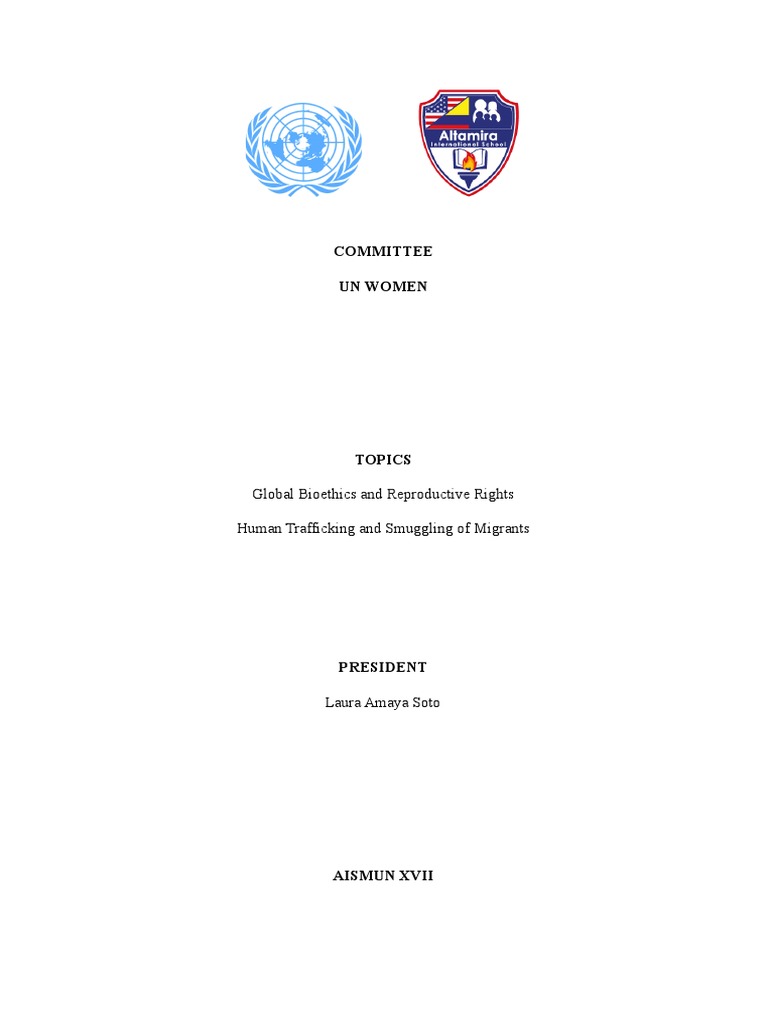 Altamira
International School

COMMITTEE

UN WOMEN

TOPICS

Global Bioethics and Reproductive Rights

Human Trafficking and Smuggling of Migrants

PRESIDENT

Laura Amaya Soto

AISMUN XVII